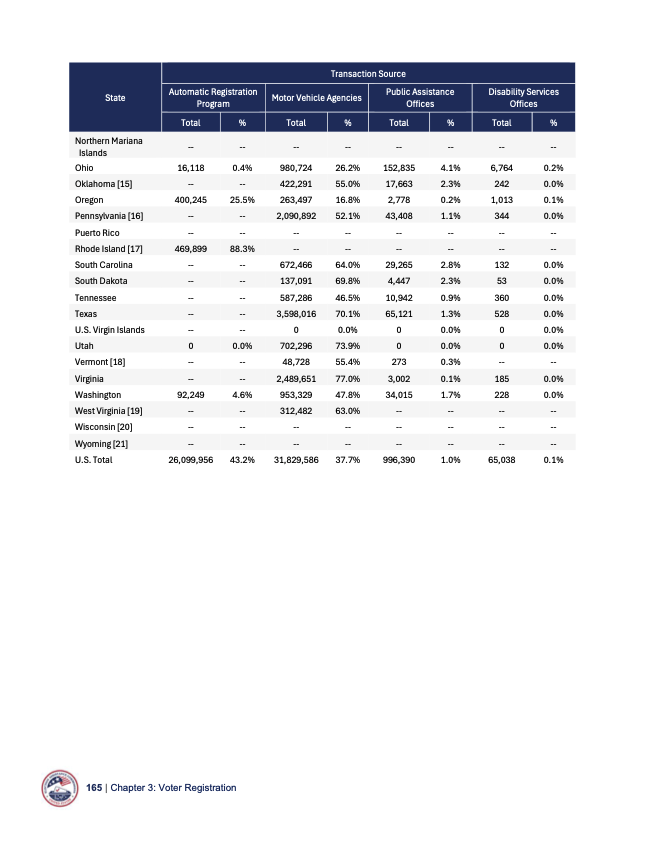 | State | Transaction Source | | | | | | | |
|---|---|---|---|---|---|---|---|---|
| | Automatic Registration Program | | Motor Vehicle Agencies | | Public Assistance Offices | | Disability Services Offices | |
| | Total | % | Total | % | Total | % | Total | % |
| Northern Mariana Islands | -- | -- | -- | -- | -- | -- | -- | -- |
| Ohio | 16,118 | 0.4% | 980,724 | 26.2% | 152,835 | 4.1% | 6,764 | 0.2% |
| Oklahoma [15] | -- | -- | 422,291 | 55.0% | 17,663 | 2.3% | 242 | 0.0% |
| Oregon | 400,245 | 25.5% | 263,497 | 16.8% | 2,778 | 0.2% | 1,013 | 0.1% |
| Pennsylvania [16] | -- | -- | 2,090,892 | 52.1% | 43,408 | 1.1% | 344 | 0.0% |
| Puerto Rico | -- | -- | -- | -- | -- | -- | -- | -- |
| Rhode Island [17] | 469,899 | 88.3% | -- | -- | -- | -- | -- | -- |
| South Carolina | -- | -- | 672,466 | 64.0% | 29,265 | 2.8% | 132 | 0.0% |
| South Dakota | -- | -- | 137,091 | 69.8% | 4,447 | 2.3% | 53 | 0.0% |
| Tennessee | -- | -- | 587,286 | 46.5% | 10,942 | 0.9% | 360 | 0.0% |
| Texas | -- | -- | 3,598,016 | 70.1% | 65,121 | 1.3% | 528 | 0.0% |
| U.S. Virgin Islands | -- | -- | 0 | 0.0% | 0 | 0.0% | 0 | 0.0% |
| Utah | 0 | 0.0% | 702,296 | 73.9% | 0 | 0.0% | 0 | 0.0% |
| Vermont [18] | -- | -- | 48,728 | 55.4% | 273 | 0.3% | -- | -- |
| Virginia | -- | -- | 2,489,651 | 77.0% | 3,002 | 0.1% | 185 | 0.0% |
| Washington | 92,249 | 4.6% | 953,329 | 47.8% | 34,015 | 1.7% | 228 | 0.0% |
| West Virginia [19] | -- | -- | 312,482 | 63.0% | -- | -- | -- | -- |
| Wisconsin [20] | -- | -- | -- | -- | -- | -- | -- | -- |
| Wyoming [21] | -- | -- | -- | -- | -- | -- | -- | -- |
| U.S. Total | 26,099,956 | 43.2% | 31,829,586 | 37.7% | 996,390 | 1.0% | 65,038 | 0.1% |

165 | Chapter 3: Voter Registration